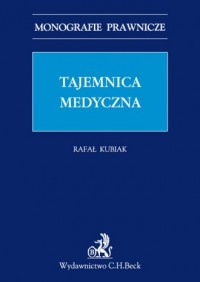 MONOGRAFIE PRAWNICZE

TAJEMNICA MEDYCZNA

RAFAŁ KUBIAK

B

Wydawnictwo C.H.Beck